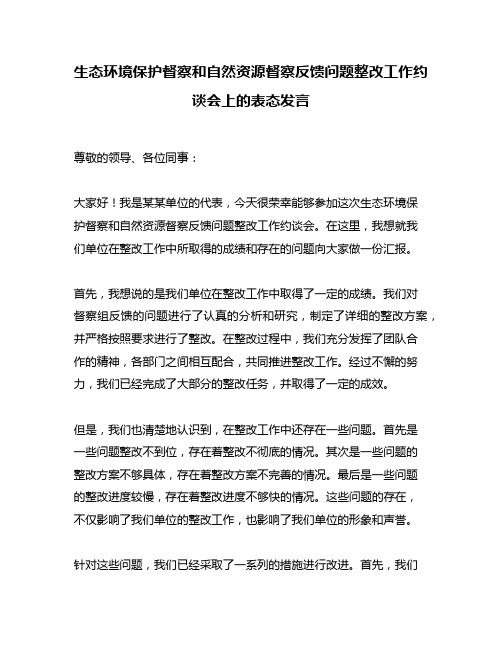 生态环境保护督察和自然资源督察反馈问题整改工作约谈会上的表态发言

尊敬的领导、各位同事：

大家好！我是某某单位的代表，今天很荣幸能够参加这次生态环境保护督察和自然资源督察反馈问题整改工作约谈会。在这里，我想就我们单位在整改工作中所取得的成绩和存在的问题向大家做一份汇报。

首先，我想说的是我们单位在整改工作中取得了一定的成绩。我们对督察组反馈的问题进行了认真的分析和研究，制定了详细的整改方案，并严格按照要求进行了整改。在整改过程中，我们充分发挥了团队合作的精神，各部门之间相互配合，共同推进整改工作。经过不懈的努力，我们已经完成了大部分的整改任务，并取得了一定的成效。

但是，我们也清楚地认识到，在整改工作中还存在一些问题。首先是一些问题整改不到位，存在着整改不彻底的情况。其次是一些问题的整改方案不够具体，存在着整改方案不完善的情况。最后是一些问题的整改进度较慢，存在着整改进度不够快的情况。这些问题的存在，不仅影响了我们单位的整改工作，也影响了我们单位的形象和声誉。

针对这些问题，我们已经采取了一系列的措施进行改进。首先，我们